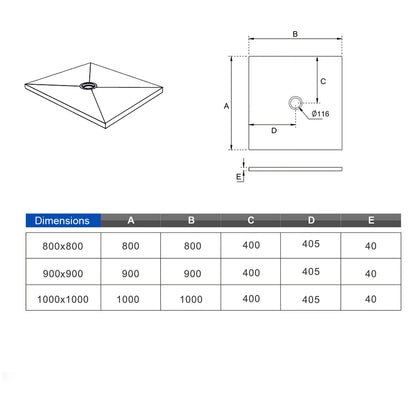 B

C

A

Ø116

D

E

| Dimensions | A | B | C | D | E |
|---|---|---|---|---|---|
| 800x800 | 800 | 800 | 400 | 405 | 40 |
| 900x900 | 900 | 900 | 400 | 405 | 40 |
| 1000x1000 | 1000 | 1000 | 400 | 405 | 40 |